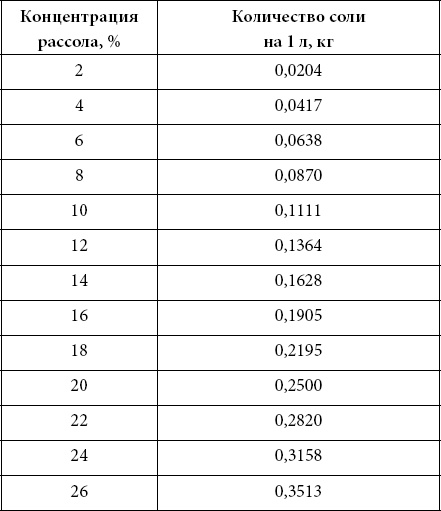 | Концентрация рассола, % | Количество соли на 1 л, кг |
|---|---|
| 2 | 0,0204 |
| 4 | 0,0417 |
| 6 | 0,0638 |
| 8 | 0,0870 |
| 10 | 0,1111 |
| 12 | 0,1364 |
| 14 | 0,1628 |
| 16 | 0,1905 |
| 18 | 0,2195 |
| 20 | 0,2500 |
| 22 | 0,2820 |
| 24 | 0,3158 |
| 26 | 0,3513 |